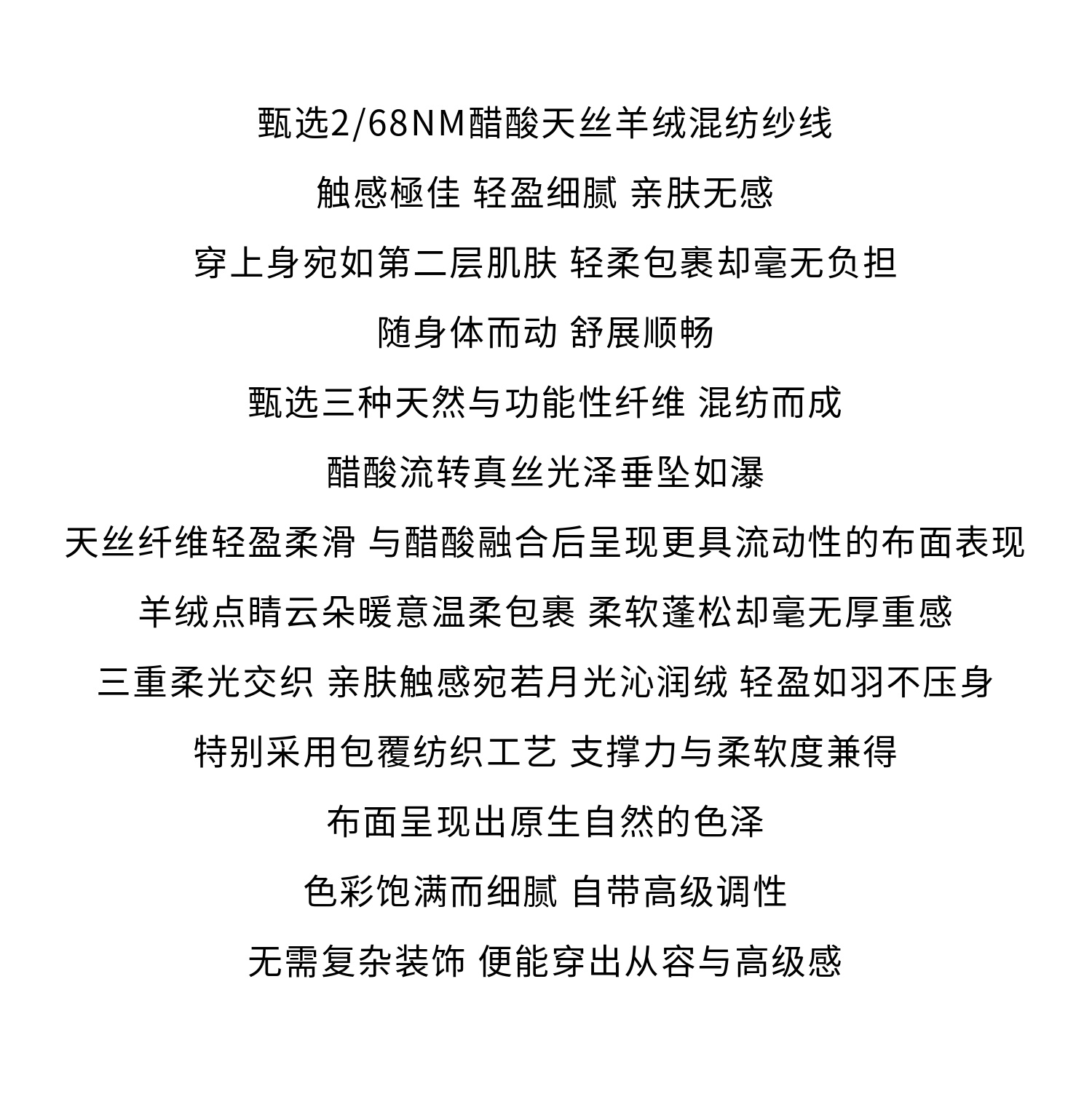 甄选2/68NM醋酸天丝羊绒混纺纱线

触感極佳 轻盈细腻 亲肤无感

穿上身宛如第二层肌肤 轻柔包裹却毫无负担

随身体而动 舒展顺畅

甄选三种天然与功能性纤维 混纺而成

醋酸流转真丝光泽垂坠如瀑

天丝纤维轻盈柔滑 与醋酸融合后呈现更具流动性的布面表现

羊绒点睛云朵暖意温柔包裹 柔软蓬松却毫无厚重感

三重柔光交织 亲肤触感宛若月光沁润绒 轻盈如羽不压身

特别采用包覆纺织工艺 支撑力与柔软度兼得

布面呈现出原生自然的色泽

色彩饱满而细腻 自带高级调性

无需复杂装饰 便能穿出从容与高级感